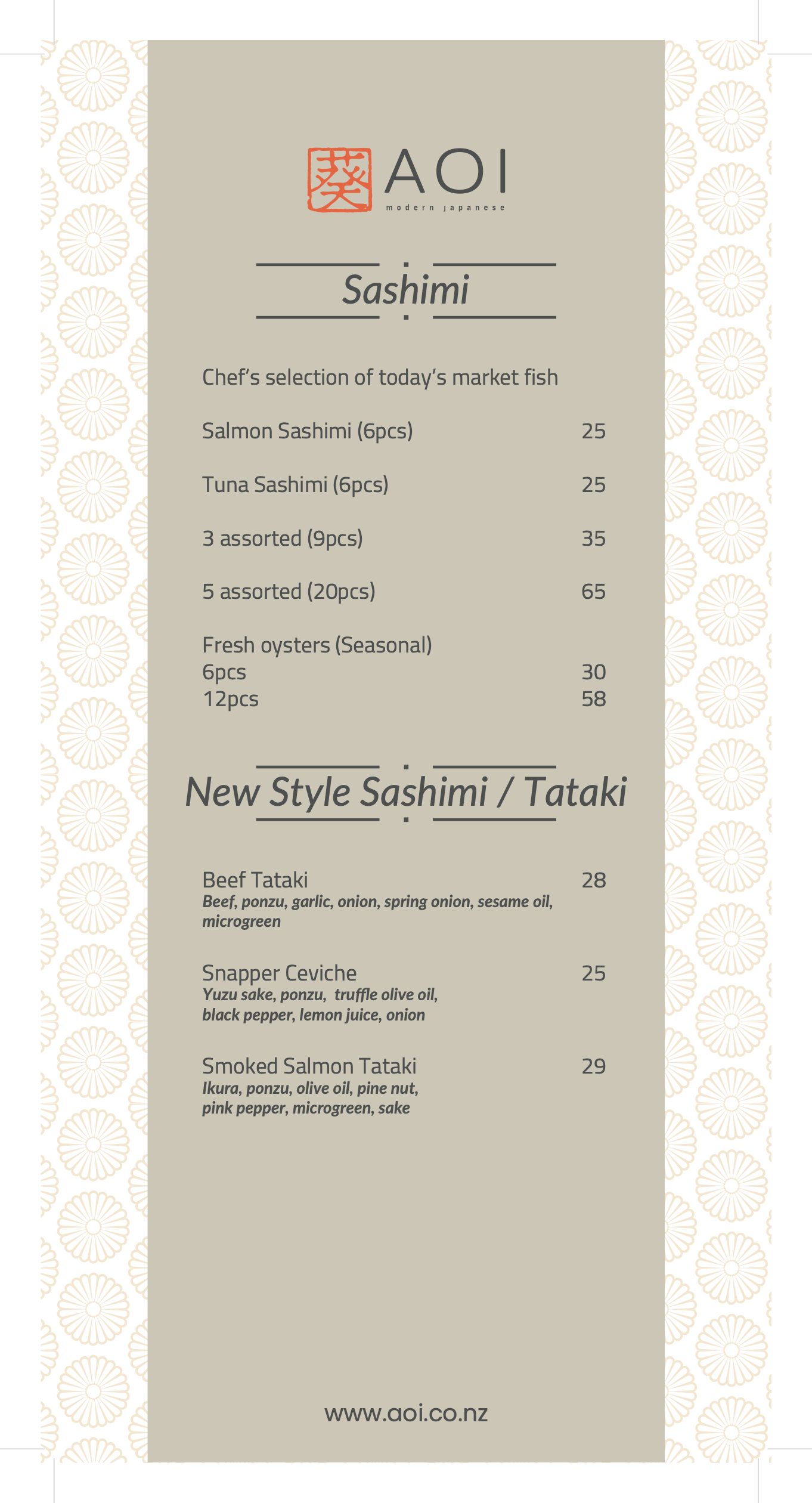 葵 AOI
modern japanese

Sashimi

Chef's selection of today's market fish

Salmon Sashimi (6pcs) 25

Tuna Sashimi (6pcs) 25

3 assorted (9pcs) 35

5 assorted (20pcs) 65

Fresh oysters (Seasonal)
6pcs 30
12pcs 58

New Style Sashimi / Tataki

Beef Tataki 28
Beef, ponzu, garlic, onion, spring onion, sesame oil, microgreen

Snapper Ceviche 25
Yuzu sake, ponzu, truffle olive oil, black pepper, lemon juice, onion

Smoked Salmon Tataki 29
Ikura, ponzu, olive oil, pine nut, pink pepper, microgreen, sake

www.aoi.co.nz